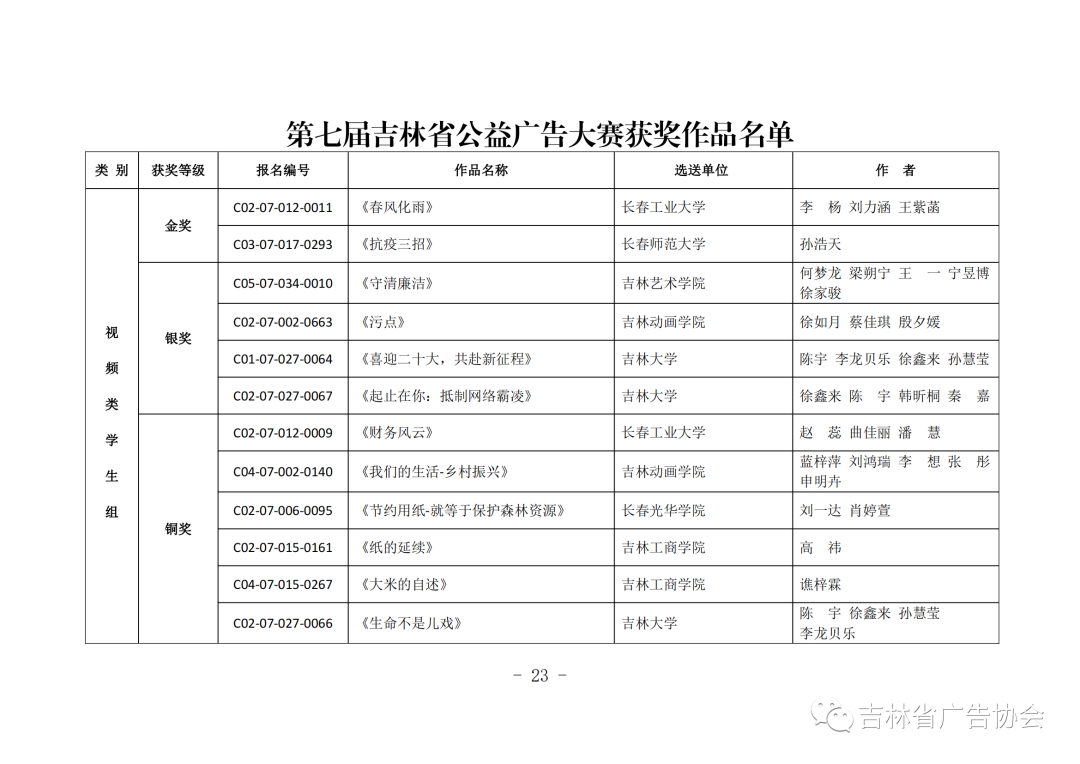 第七届吉林省公益广告大赛获奖作品名单

| 类 别 | 获奖等级 | 报名编号 | 作品名称 | 选送单位 | 作 者 |
|---|---|---|---|---|---|
| 视频类学生组 | 金奖 | C02-07-012-0011 | 《春风化雨》 | 长春工业大学 | 李 杨 刘力涵 王紫菡 |
| | | C03-07-017-0293 | 《抗疫三招》 | 长春师范大学 | 孙浩天 |
| | 银奖 | C05-07-034-0010 | 《守清廉洁》 | 吉林艺术学院 | 何梦龙 梁朔宁 王 一 宁昱博 徐家骏 |
| | | C02-07-002-0663 | 《污点》 | 吉林动画学院 | 徐如月 蔡佳琪 殷夕媛 |
| | | C01-07-027-0064 | 《喜迎二十大，共赴新征程》 | 吉林大学 | 陈宇 李龙贝乐 徐鑫来 孙慧莹 |
| | | C02-07-027-0067 | 《起止在你：抵制网络霸凌》 | 吉林大学 | 徐鑫来 陈 宇 韩昕桐 秦 嘉 |
| | 铜奖 | C02-07-012-0009 | 《财务风云》 | 长春工业大学 | 赵 蕊 曲佳丽 潘 慧 |
| | | C04-07-002-0140 | 《我们的生活-乡村振兴》 | 吉林动画学院 | 蓝梓萍 刘鸿瑞 李 想 张 彤 申明卉 |
| | | C02-07-006-0095 | 《节约用纸-就等于保护森林资源》 | 长春光华学院 | 刘一达 肖婷萱 |
| | | C02-07-015-0161 | 《纸的延续》 | 吉林工商学院 | 高 祎 |
| | | C04-07-015-0267 | 《大米的自述》 | 吉林工商学院 | 谯梓霖 |
| | | C02-07-027-0066 | 《生命不是儿戏》 | 吉林大学 | 陈 宇 徐鑫来 孙慧莹 李龙贝乐 |

- 23 -

吉林省广告协会